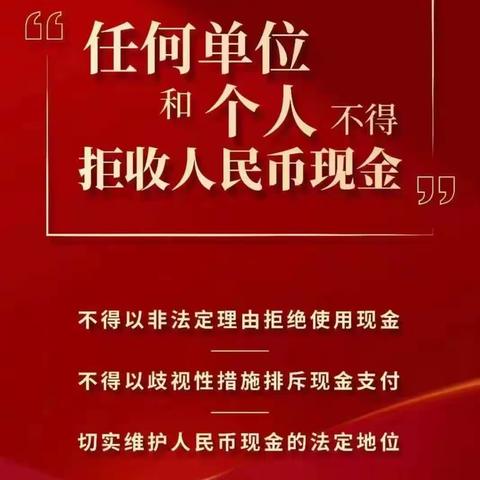 “任何单位和个人不得拒收人民币现金”

不得以非法定理由拒绝使用现金

不得以歧视性措施排斥现金支付

切实维护人民币现金的法定地位